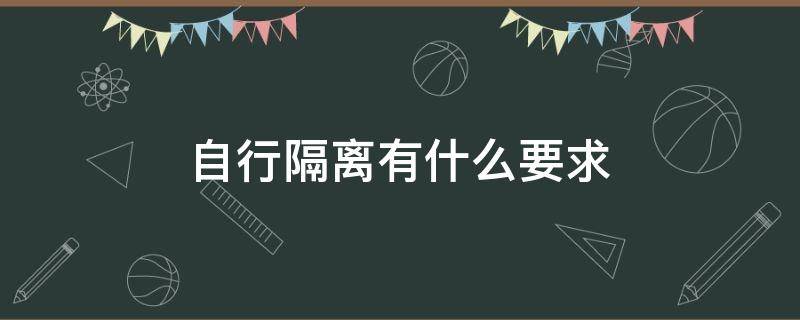 自行隔离有什么要求